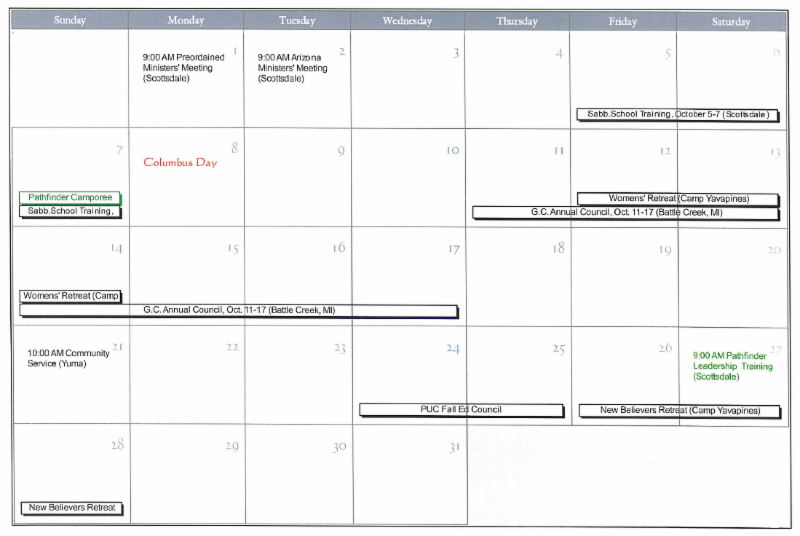 | Sunday | Monday | Tuesday | Wednesday | Thursday | Friday | Saturday |
|---|---|---|---|---|---|---|
|  | 1 9:00 AM Preordained Ministers' Meeting (Scottsdale) | 2 9:00 AM Arizona Ministers' Meeting (Scottsdale) | 3 | 4 | 5 Sabb.School Training, October 5-7 (Scottsdale) | 6 |
| 7 Pathfinder Camporee Sabb.School Training, | 8 Columbus Day | 9 | 10 | 11 G.C. Annual Council, Oct. 11-17 (Battle Creek, MI) | 12 Womens' Retreat (Camp Yavapines) | 13 |
| 14 Womens' Retreat (Camp G.C. Annual Council, Oct. 11-17 (Battle Creek, MI) | 15 | 16 | 17 | 18 | 19 | 20 |
| 21 10:00 AM Community Service (Yuma) | 22 | 23 | 24 PUC Fall Ed Council | 25 | 26 New Believers Retreat (Camp Yavapines) | 27 9:00 AM Pathfinder Leadership Training (Scottsdale) |
| 28 New Believers Retreat | 29 | 30 | 31 |  |  |  |